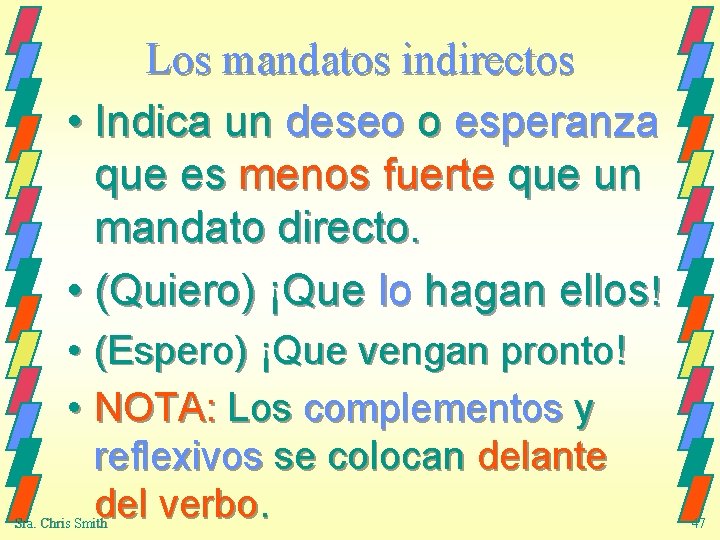 Los mandatos indirectos

• Indica un deseo o esperanza que es menos fuerte que un mandato directo.

• (Quiero) ¡Que lo hagan ellos!

• (Espero) ¡Que vengan pronto!

• NOTA: Los complementos y reflexivos se colocan delante del verbo.

Sra. Chris Smith

47